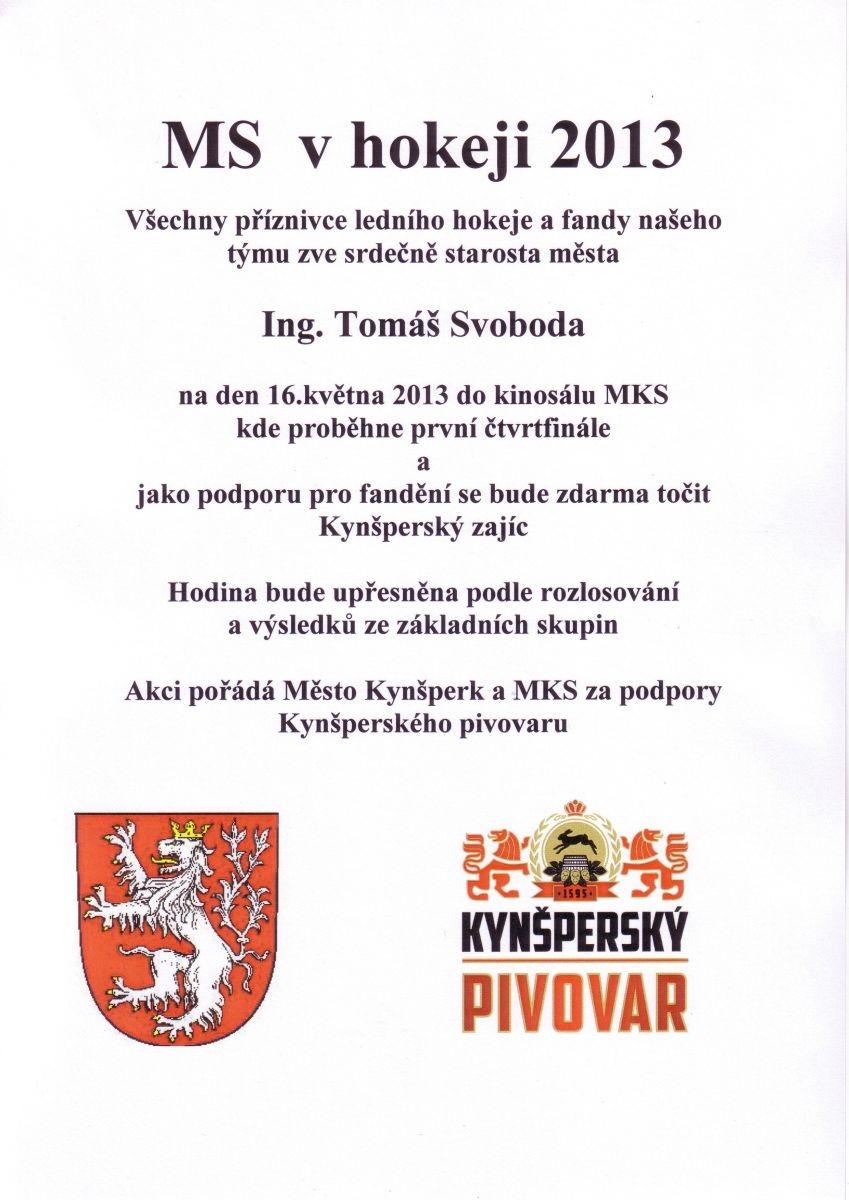 MS v hokeji 2013

Všechny příznivce ledního hokeje a fandy našeho týmu zve srdečně starosta města

Ing. Tomáš Svoboda

na den 16.května 2013 do kinosálu MKS kde proběhne první čtvrtfinále a jako podporu pro fandění se bude zdarma točit Kynšperský zajíc

Hodina bude upřesněna podle rozlosování a výsledků ze základních skupin

Akci pořádá Město Kynšperk a MKS za podpory Kynšperského pivovaru

1595

KYNŠPERSKÝ PIVOVAR